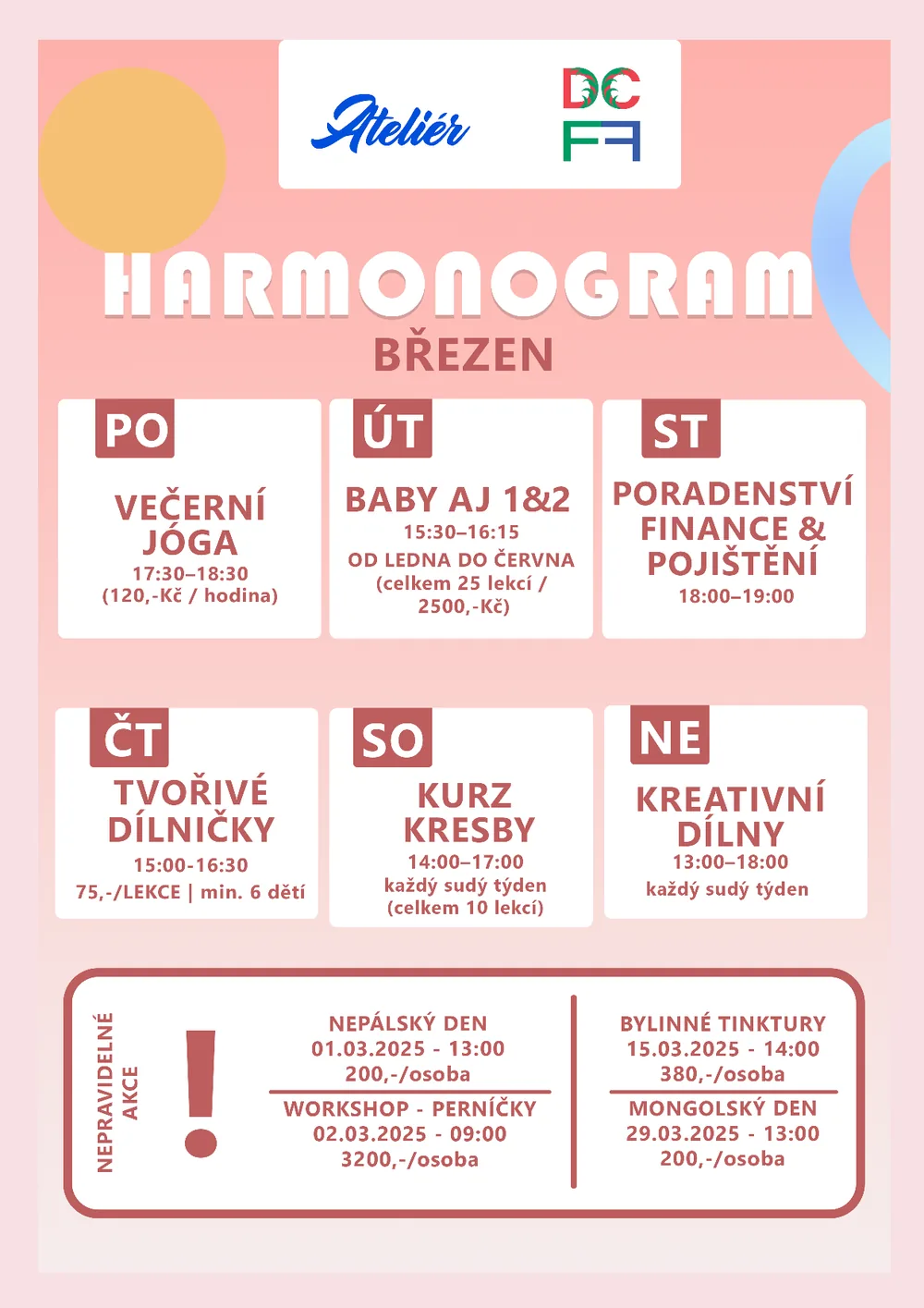 Ateliér

DC
FF

HARMONOGRAM

BŘEZEN

PO

VEČERNÍ JÓGA
17:30–18:30
(120,-Kč / hodina)

ÚT

BABY AJ 1&2
15:30–16:15
OD LEDNA DO ČERVNA
(celkem 25 lekcí / 2500,-Kč)

ST

PORADENSTVÍ FINANCE & POJIŠTĚNÍ
18:00–19:00

ČT

TVOŘIVÉ DÍLNIČKY
15:00-16:30
75,-/LEKCE | min. 6 dětí

SO

KURZ KRESBY
14:00–17:00
každý sudý týden
(celkem 10 lekcí)

NE

KREATIVNÍ DÍLNY
13:00–18:00
každý sudý týden

NEPRAVIDELNÉ AKCE

!

NEPÁLSKÝ DEN
01.03.2025 - 13:00
200,-/osoba

WORKSHOP - PERNÍČKY
02.03.2025 - 09:00
3200,-/osoba

BYLINNÉ TINKTURY
15.03.2025 - 14:00
380,-/osoba

MONGOLSKÝ DEN
29.03.2025 - 13:00
200,-/osoba